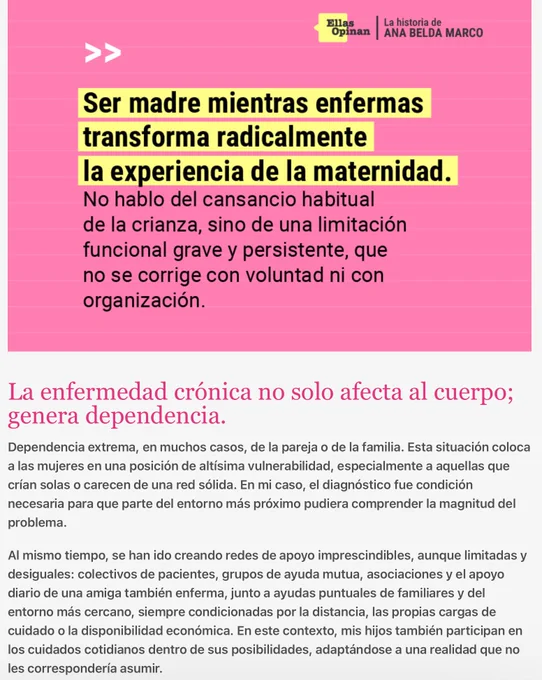 Ellas Opinan | La historia de ANA BELDA MARCO

>>

Ser madre mientras enfermas transforma radicalmente la experiencia de la maternidad.

No hablo del cansancio habitual de la crianza, sino de una limitación funcional grave y persistente, que no se corrige con voluntad ni con organización.

La enfermedad crónica no solo afecta al cuerpo; genera dependencia.

Dependencia extrema, en muchos casos, de la pareja o de la familia. Esta situación coloca a las mujeres en una posición de altísima vulnerabilidad, especialmente a aquellas que crían solas o carecen de una red sólida. En mi caso, el diagnóstico fue condición necesaria para que parte del entorno más próximo pudiera comprender la magnitud del problema.

Al mismo tiempo, se han ido creando redes de apoyo imprescindibles, aunque limitadas y desiguales: colectivos de pacientes, grupos de ayuda mutua, asociaciones y el apoyo diario de una amiga también enferma, junto a ayudas puntuales de familiares y del entorno más cercano, siempre condicionadas por la distancia, las propias cargas de cuidado o la disponibilidad económica. En este contexto, mis hijos también participan en los cuidados cotidianos dentro de sus posibilidades, adaptándose a una realidad que no les correspondería asumir.